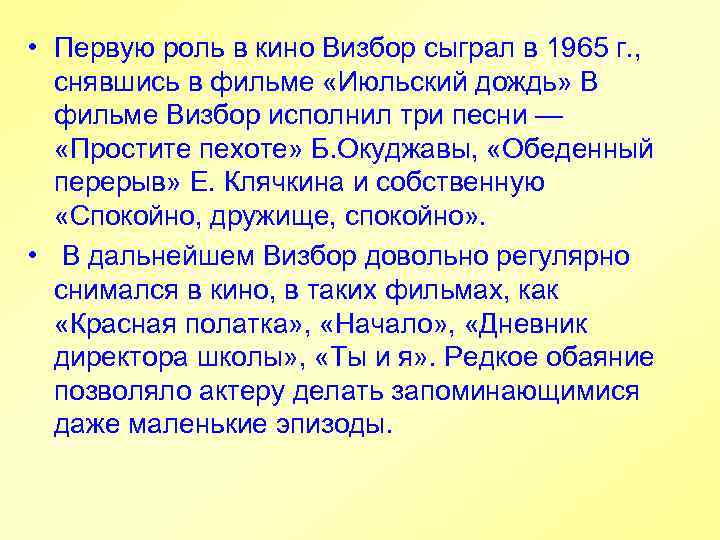 • Первую роль в кино Визбор сыграл в 1965 г., снявшись в фильме «Июльский дождь» В фильме Визбор исполнил три песни — «Простите пехоте» Б.Окуджавы, «Обеденный перерыв» Е. Клячкина и собственную «Спокойно, дружище, спокойно».

• В дальнейшем Визбор довольно регулярно снимался в кино, в таких фильмах, как «Красная полатка», «Начало», «Дневник директора школы», «Ты и я». Редкое обаяние позволяло актеру делать запоминающимися даже маленькие эпизоды.